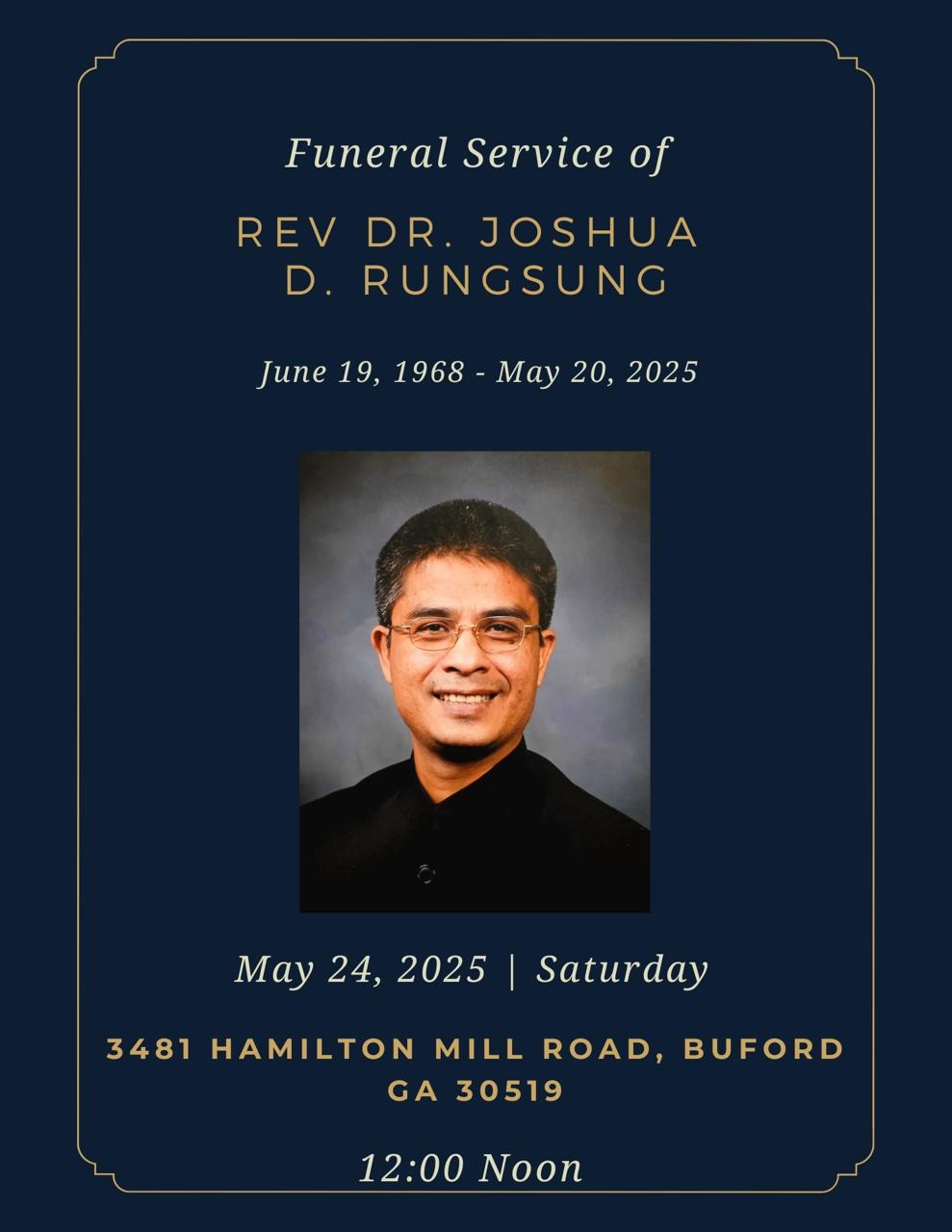 Funeral Service of

REV DR. JOSHUA D. RUNGSUNG

June 19, 1968 - May 20, 2025

May 24, 2025 | Saturday

3481 HAMILTON MILL ROAD, BUFORD GA 30519

12:00 Noon